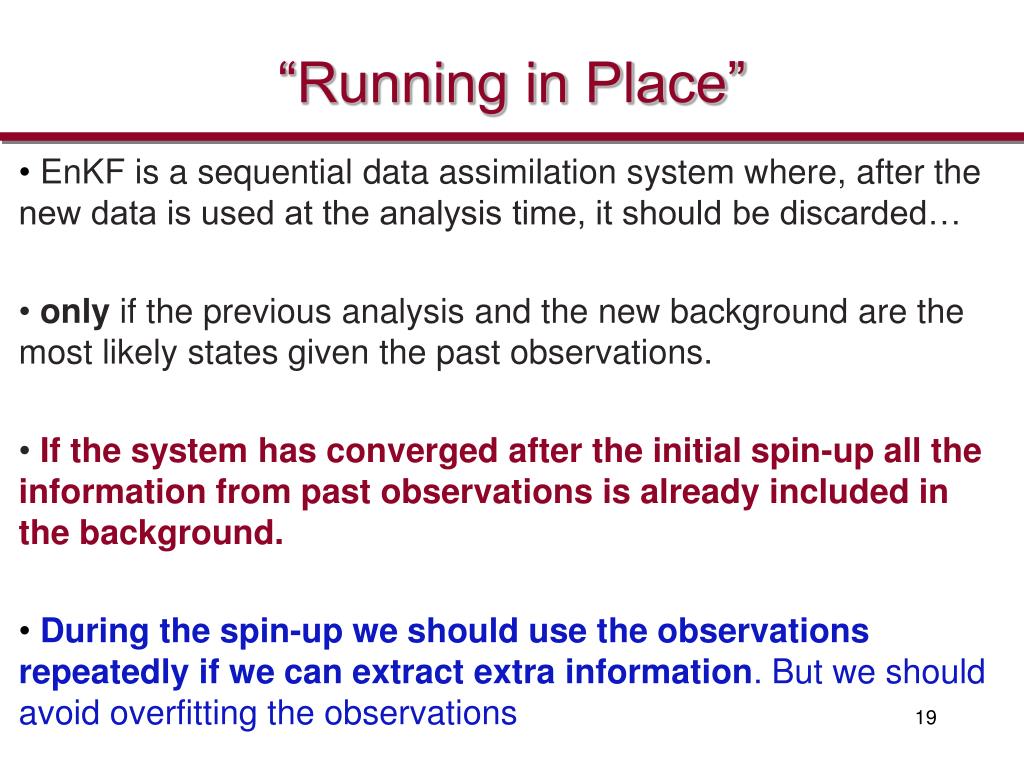 “Running in Place”

• EnKF is a sequential data assimilation system where, after the new data is used at the analysis time, it should be discarded…

• only if the previous analysis and the new background are the most likely states given the past observations.

• If the system has converged after the initial spin-up all the information from past observations is already included in the background.

• During the spin-up we should use the observations repeatedly if we can extract extra information. But we should avoid overfitting the observations

19